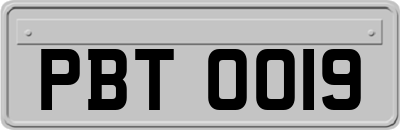 PBT 0019